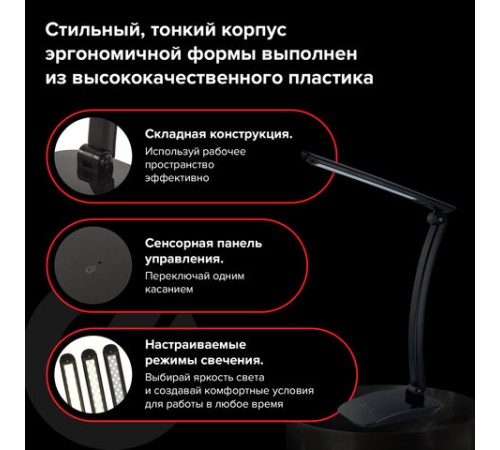 Стильный, тонкий корпус эргономичной формы выполнен из высококачественного пластика

Складная конструкция.
Используй рабочее пространство эффективно

Сенсорная панель управления.
Переключай одним касанием

Настраиваемые режимы свечения.
Выбирай яркость света и создавай комфортные условия для работы в любое время